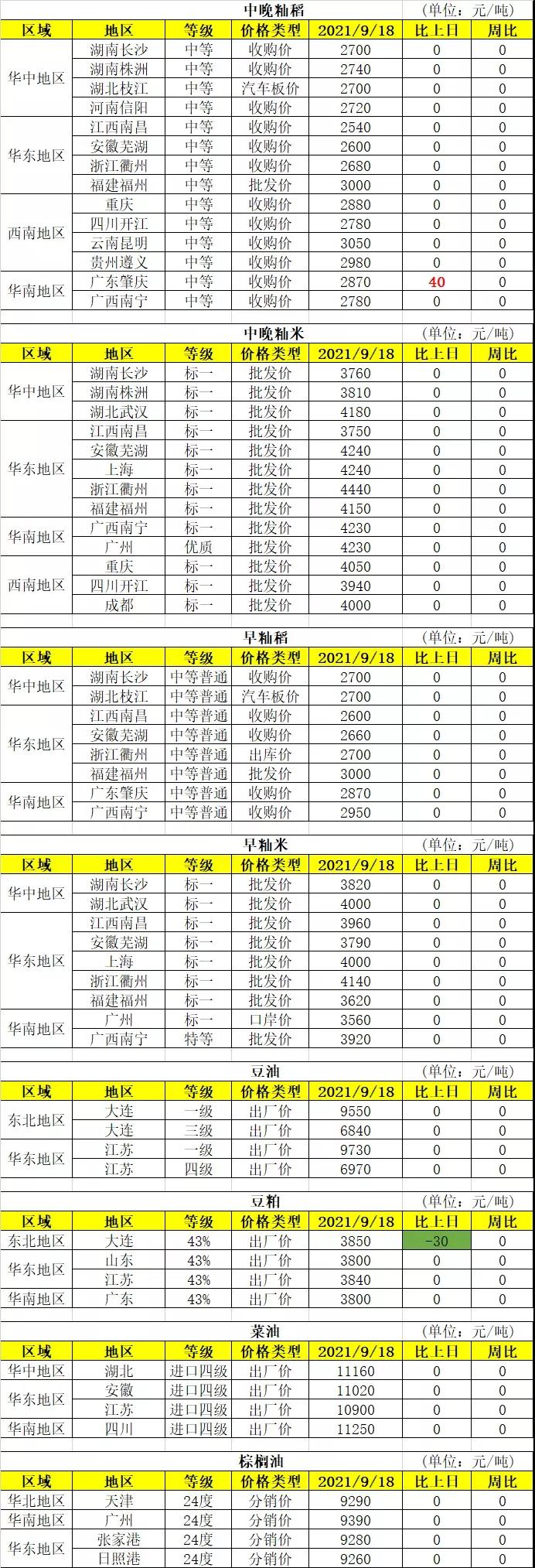 中晚籼稻 (单位：元/吨)

| 区域 | 地区 | 等级 | 价格类型 | 2021/9/18 | 比上日 | 周比 |
|---|---|---|---|---|---|---|
| 华中地区 | 湖南长沙 | 中等 | 收购价 | 2700 | 0 | 0 |
| | 湖南株洲 | 中等 | 收购价 | 2740 | 0 | 0 |
| | 湖北枝江 | 中等 | 汽车板价 | 2700 | 0 | 0 |
| | 河南信阳 | 中等 | 收购价 | 2720 | 0 | 0 |
| 华东地区 | 江西南昌 | 中等 | 收购价 | 2540 | 0 | 0 |
| | 安徽芜湖 | 中等 | 收购价 | 2600 | 0 | 0 |
| | 浙江衢州 | 中等 | 收购价 | 2680 | 0 | 0 |
| | 福建福州 | 中等 | 批发价 | 3000 | 0 | 0 |
| 西南地区 | 重庆 | 中等 | 收购价 | 2880 | 0 | 0 |
| | 四川开江 | 中等 | 收购价 | 2780 | 0 | 0 |
| | 云南昆明 | 中等 | 收购价 | 3050 | 0 | 0 |
| | 贵州遵义 | 中等 | 收购价 | 2980 | 0 | 0 |
| 华南地区 | 广东肇庆 | 中等 | 收购价 | 2870 | 40 | 0 |
| | 广西南宁 | 中等 | 收购价 | 2780 | 0 | 0 |

中晚籼米 (单位：元/吨)

| 区域 | 地区 | 等级 | 价格类型 | 2021/9/18 | 比上日 | 周比 |
|---|---|---|---|---|---|---|
| 华中地区 | 湖南长沙 | 标一 | 批发价 | 3760 | 0 | 0 |
| | 湖南株洲 | 标一 | 批发价 | 3810 | 0 | 0 |
| | 湖北武汉 | 标一 | 批发价 | 4180 | 0 | 0 |
| 华东地区 | 江西南昌 | 标一 | 批发价 | 3750 | 0 | 0 |
| | 安徽芜湖 | 标一 | 批发价 | 4240 | 0 | 0 |
| | 上海 | 标一 | 批发价 | 4240 | 0 | 0 |
| | 浙江衢州 | 标一 | 批发价 | 4440 | 0 | 0 |
| | 福建福州 | 标一 | 批发价 | 4150 | 0 | 0 |
| 华南地区 | 广西南宁 | 标一 | 批发价 | 4230 | 0 | 0 |
| | 广州 | 优质 | 批发价 | 4230 | 0 | 0 |
| 西南地区 | 重庆 | 标一 | 批发价 | 4050 | 0 | 0 |
| | 四川开江 | 标一 | 批发价 | 3940 | 0 | 0 |
| | 成都 | 标一 | 批发价 | 4000 | 0 | 0 |

早籼稻 (单位：元/吨)

| 区域 | 地区 | 等级 | 价格类型 | 2021/9/18 | 比上日 | 周比 |
|---|---|---|---|---|---|---|
| 华中地区 | 湖南长沙 | 中等普通 | 收购价 | 2700 | 0 | 0 |
| | 湖北枝江 | 中等普通 | 汽车板价 | 2700 | 0 | 0 |
| 华东地区 | 江西南昌 | 中等普通 | 收购价 | 2600 | 0 | 0 |
| | 安徽芜湖 | 中等普通 | 收购价 | 2660 | 0 | 0 |
| | 浙江衢州 | 中等普通 | 出库价 | 2700 | 0 | 0 |
| | 福建福州 | 中等普通 | 批发价 | 3000 | 0 | 0 |
| 华南地区 | 广东肇庆 | 中等普通 | 收购价 | 2870 | 0 | 0 |
| | 广西南宁 | 中等普通 | 收购价 | 2950 | 0 | 0 |

早籼米 (单位：元/吨)

| 区域 | 地区 | 等级 | 价格类型 | 2021/9/18 | 比上日 | 周比 |
|---|---|---|---|---|---|---|
| 华中地区 | 湖南长沙 | 标一 | 批发价 | 3820 | 0 | 0 |
| | 湖北武汉 | 标一 | 批发价 | 4000 | 0 | 0 |
| 华东地区 | 江西南昌 | 标一 | 批发价 | 3960 | 0 | 0 |
| | 安徽芜湖 | 标一 | 批发价 | 3790 | 0 | 0 |
| | 上海 | 标一 | 批发价 | 4000 | 0 | 0 |
| | 浙江衢州 | 标一 | 批发价 | 4140 | 0 | 0 |
| | 福建福州 | 标一 | 批发价 | 3620 | 0 | 0 |
| 华南地区 | 广州 | 标一 | 口岸价 | 3560 | 0 | 0 |
| | 广西南宁 | 特等 | 批发价 | 3920 | 0 | 0 |

豆油 (单位：元/吨)

| 区域 | 地区 | 等级 | 价格类型 | 2021/9/18 | 比上日 | 周比 |
|---|---|---|---|---|---|---|
| 东北地区 | 大连 | 一级 | 出厂价 | 9550 | 0 | 0 |
| | 大连 | 三级 | 出厂价 | 6840 | 0 | 0 |
| 华东地区 | 江苏 | 一级 | 出厂价 | 9730 | 0 | 0 |
| | 江苏 | 四级 | 出厂价 | 6970 | 0 | 0 |

豆粕 (单位：元/吨)

| 区域 | 地区 | 等级 | 价格类型 | 2021/9/18 | 比上日 | 周比 |
|---|---|---|---|---|---|---|
| 东北地区 | 大连 | 43% | 出厂价 | 3850 | -30 | 0 |
| 华东地区 | 山东 | 43% | 出厂价 | 3800 | 0 | 0 |
| | 江苏 | 43% | 出厂价 | 3840 | 0 | 0 |
| 华南地区 | 广东 | 43% | 出厂价 | 3800 | 0 | 0 |

菜油 (单位：元/吨)

| 区域 | 地区 | 等级 | 价格类型 | 2021/9/18 | 比上日 | 周比 |
|---|---|---|---|---|---|---|
| 华中地区 | 湖北 | 进口四级 | 出厂价 | 11160 | 0 | 0 |
| 华东地区 | 安徽 | 进口四级 | 出厂价 | 11020 | 0 | 0 |
| | 江苏 | 进口四级 | 出厂价 | 10900 | 0 | 0 |
| 华南地区 | 四川 | 进口四级 | 出厂价 | 11250 | 0 | 0 |

棕榈油 (单位：元/吨)

| 区域 | 地区 | 等级 | 价格类型 | 2021/9/18 | 比上日 | 周比 |
|---|---|---|---|---|---|---|
| 华北地区 | 天津 | 24度 | 分销价 | 9290 | 0 | 0 |
| 华南地区 | 广州 | 24度 | 分销价 | 9390 | 0 | 0 |
| 华东地区 | 张家港 | 24度 | 分销价 | 9280 | 0 | 0 |
| | 日照港 | 24度 | 分销价 | 9260 | 0 | 0 |